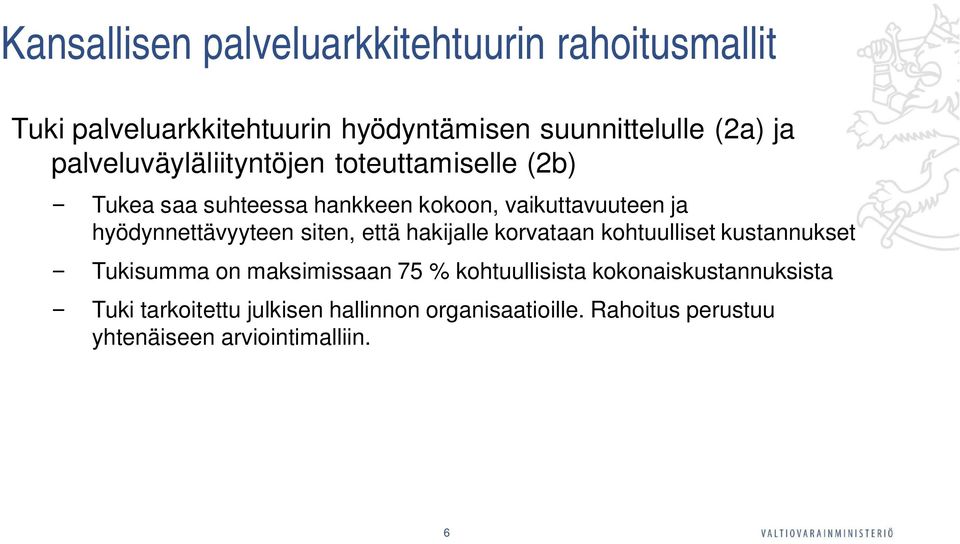 Kansallisen palveluarkkitehtuurin rahoitusmallit

Tuki palveluarkkitehtuurin hyödyntämisen suunnittelulle (2a) ja palveluväyläliityntöjen toteuttamiselle (2b)

− Tukea saa suhteessa hankkeen kokoon, vaikuttavuuteen ja hyödynnettävyyteen siten, että hakijalle korvataan kohtuulliset kustannukset

− Tukisumma on maksimissaan 75 % kohtuullisista kokonaiskustannuksista

− Tuki tarkoitettu julkisen hallinnon organisaatioille. Rahoitus perustuu yhtenäiseen arviointimalliin.

6

VALTIOVARAINMINISTERIÖ